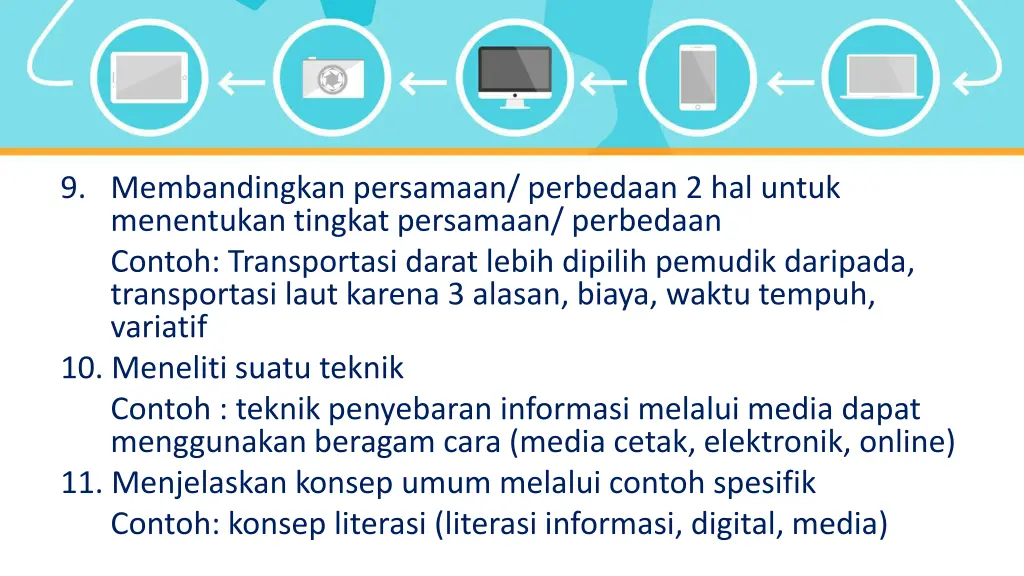 9. Membandingkan persamaan/ perbedaan 2 hal untuk menentukan tingkat persamaan/ perbedaan

Contoh: Transportasi darat lebih dipilih pemudik daripada, transportasi laut karena 3 alasan, biaya, waktu tempuh, variatif

10. Meneliti suatu teknik

Contoh : teknik penyebaran informasi melalui media dapat menggunakan beragam cara (media cetak, elektronik, online)

11. Menjelaskan konsep umum melalui contoh spesifik

Contoh: konsep literasi (literasi informasi, digital, media)